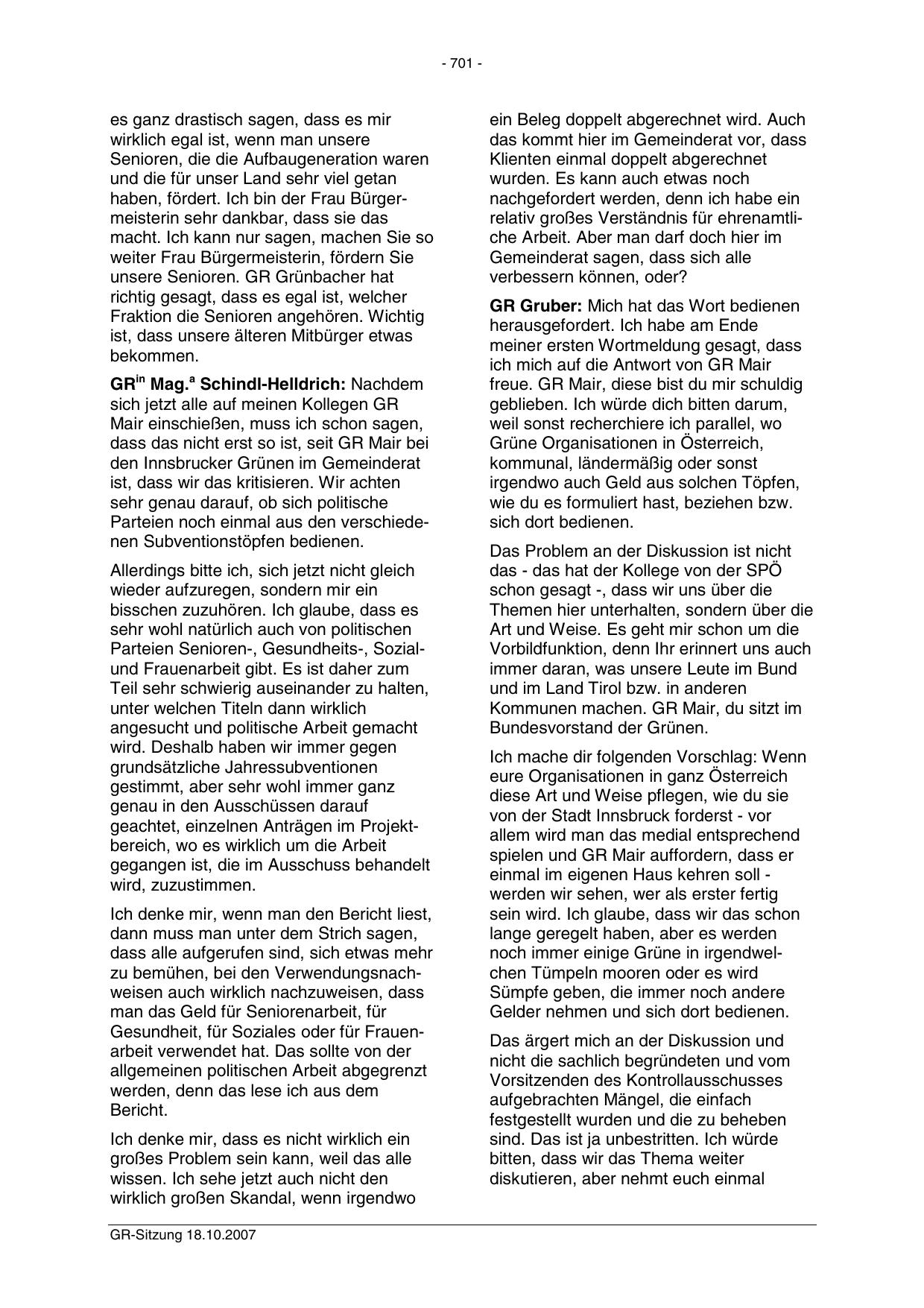 - 701 -

es ganz drastisch sagen, dass es mir wirklich egal ist, wenn man unsere Senioren, die die Aufbaugeneration waren und die für unser Land sehr viel getan haben, fördert. Ich bin der Frau Bürgermeisterin sehr dankbar, dass sie das macht. Ich kann nur sagen, machen Sie so weiter Frau Bürgermeisterin, fördern Sie unsere Senioren. GR Grünbacher hat richtig gesagt, dass es egal ist, welcher Fraktion die Senioren angehören. Wichtig ist, dass unsere älteren Mitbürger etwas bekommen.

GR$^{in}$ Mag.$^{a}$ Schindl-Helldrich: Nachdem sich jetzt alle auf meinen Kollegen GR Mair einschießen, muss ich schon sagen, dass das nicht erst so ist, seit GR Mair bei den Innsbrucker Grünen im Gemeinderat ist, dass wir das kritisieren. Wir achten sehr genau darauf, ob sich politische Parteien noch einmal aus den verschiedenen Subventionstöpfen bedienen.

Allerdings bitte ich, sich jetzt nicht gleich wieder aufzuregen, sondern mir ein bisschen zuzuhören. Ich glaube, dass es sehr wohl natürlich auch von politischen Parteien Senioren-, Gesundheits-, Sozial- und Frauenarbeit gibt. Es ist daher zum Teil sehr schwierig auseinander zu halten, unter welchen Titeln dann wirklich angesucht und politische Arbeit gemacht wird. Deshalb haben wir immer gegen grundsätzliche Jahressubventionen gestimmt, aber sehr wohl immer ganz genau in den Ausschüssen darauf geachtet, einzelnen Anträgen im Projektbereich, wo es wirklich um die Arbeit gegangen ist, die im Ausschuss behandelt wird, zuzustimmen.

Ich denke mir, wenn man den Bericht liest, dann muss man unter dem Strich sagen, dass alle aufgerufen sind, sich etwas mehr zu bemühen, bei den Verwendungsnachweisen auch wirklich nachzuweisen, dass man das Geld für Seniorenarbeit, für Gesundheit, für Soziales oder für Frauenarbeit verwendet hat. Das sollte von der allgemeinen politischen Arbeit abgegrenzt werden, denn das lese ich aus dem Bericht.

Ich denke mir, dass es nicht wirklich ein großes Problem sein kann, weil das alle wissen. Ich sehe jetzt auch nicht den wirklich großen Skandal, wenn irgendwo ein Beleg doppelt abgerechnet wird. Auch das kommt hier im Gemeinderat vor, dass Klienten einmal doppelt abgerechnet wurden. Es kann auch etwas noch nachgefordert werden, denn ich habe ein relativ großes Verständnis für ehrenamtliche Arbeit. Aber man darf doch hier im Gemeinderat sagen, dass sich alle verbessern können, oder?

GR Gruber: Mich hat das Wort bedienen herausgefordert. Ich habe am Ende meiner ersten Wortmeldung gesagt, dass ich mich auf die Antwort von GR Mair freue. GR Mair, diese bist du mir schuldig geblieben. Ich würde dich bitten darum, weil sonst recherchiere ich parallel, wo Grüne Organisationen in Österreich, kommunal, ländermäßig oder sonst irgendwo auch Geld aus solchen Töpfen, wie du es formuliert hast, beziehen bzw. sich dort bedienen.

Das Problem an der Diskussion ist nicht das - das hat der Kollege von der SPÖ schon gesagt -, dass wir uns über die Themen hier unterhalten, sondern über die Art und Weise. Es geht mir schon um die Vorbildfunktion, denn Ihr erinnert uns auch immer daran, was unsere Leute im Bund und im Land Tirol bzw. in anderen Kommunen machen. GR Mair, du sitzt im Bundesvorstand der Grünen.

Ich mache dir folgenden Vorschlag: Wenn eure Organisationen in ganz Österreich diese Art und Weise pflegen, wie du sie von der Stadt Innsbruck forderst - vor allem wird man das medial entsprechend spielen und GR Mair auffordern, dass er einmal im eigenen Haus kehren soll - werden wir sehen, wer als erster fertig sein wird. Ich glaube, dass wir das schon lange geregelt haben, aber es werden noch immer einige Grüne in irgendwelchen Tümpeln mooren oder es wird Sümpfe geben, die immer noch andere Gelder nehmen und sich dort bedienen.

Das ärgert mich an der Diskussion und nicht die sachlich begründeten und vom Vorsitzenden des Kontrollausschusses aufgebrachten Mängel, die einfach festgestellt wurden und die zu beheben sind. Das ist ja unbestritten. Ich würde bitten, dass wir das Thema weiter diskutieren, aber nehmt euch einmal

GR-Sitzung 18.10.2007